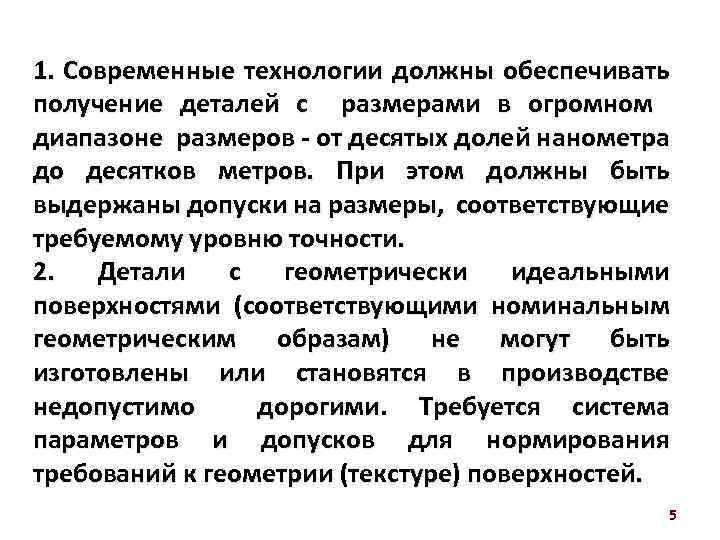 1. Современные технологии должны обеспечивать получение деталей с размерами в огромном диапазоне размеров - от десятых долей нанометра до десятков метров. При этом должны быть выдержаны допуски на размеры, соответствующие требуемому уровню точности.

2. Детали с геометрически идеальными поверхностями (соответствующими номинальным геометрическим образам) не могут быть изготовлены или становятся в производстве недопустимо дорогими. Требуется система параметров и допусков для нормирования требований к геометрии (текстуре) поверхностей.

5